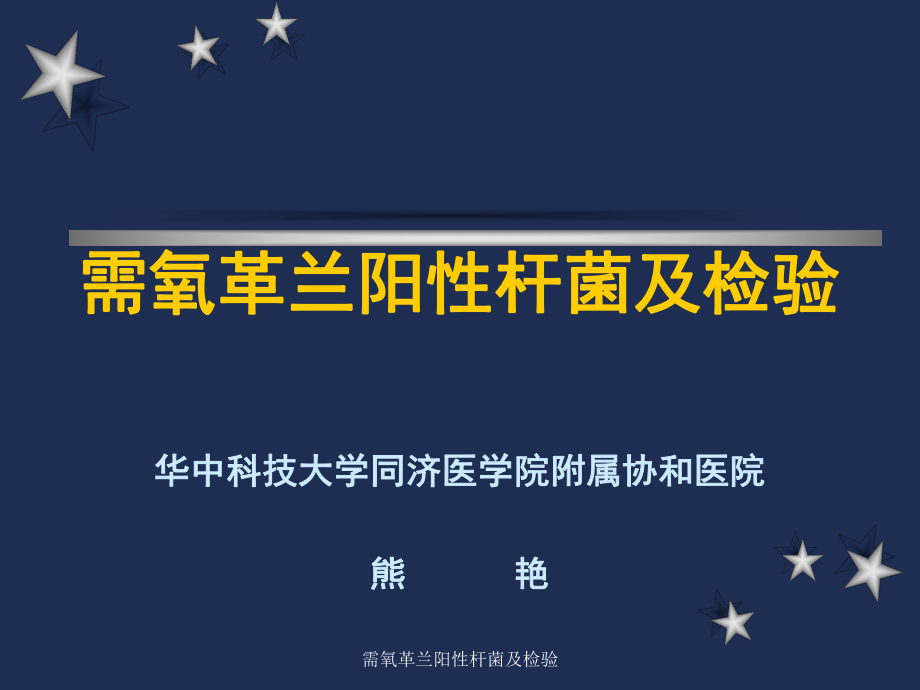 需氧革兰阳性杆菌及检验

华中科技大学同济医学院附属协和医院

熊　　艳

需氧革兰阳性杆菌及检验